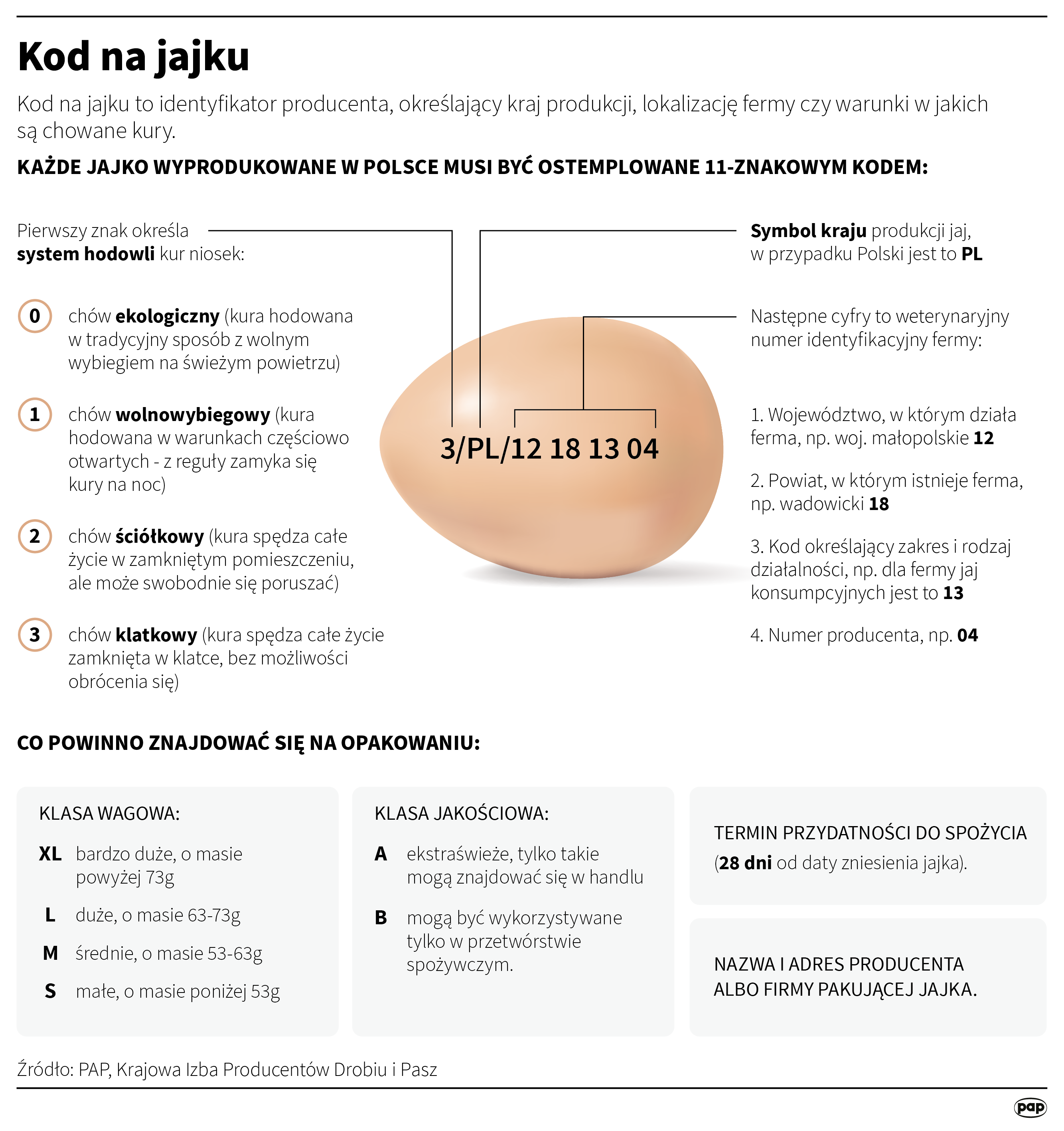 Kod na jajku

Kod na jajku to identyfikator producenta, określający kraj produkcji, lokalizację fermy czy warunki w jakich są chowane kury.

KAŻDE JAJKO WYPRODUKOWANE W POLSCE MUSI BYĆ OSTEMPLOWANE 11-ZNAKOWYM KODEM:

Pierwszy znak określa system hodowli kur niosek:

0 chów ekologiczny (kura hodowana w tradycyjny sposób z wolnym wybiegiem na świeżym powietrzu)

1 chów wolnowybiegowy (kura hodowana w warunkach częściowo otwartych - z reguły zamyka się kury na noc)

2 chów ściółkowy (kura spędza całe życie w zamkniętym pomieszczeniu, ale może swobodnie się poruszać)

3 chów klatkowy (kura spędza całe życie zamknięta w klatce, bez możliwości obrócenia się)

3/PL/12 18 13 04

Symbol kraju produkcji jaj, w przypadku Polski jest to PL

Następne cyfry to weterynaryjny numer identyfikacyjny fermy:

1. Województwo, w którym działa ferma, np. woj. małopolskie 12

2. Powiat, w którym istnieje ferma, np. wadowicki 18

3. Kod określający zakres i rodzaj działalności, np. dla fermy jaj konsumpcyjnych jest to 13

4. Numer producenta, np. 04

CO POWINNO ZNAJDOWAĆ SIĘ NA OPAKOWANIU:

KLASA WAGOWA:

XL bardzo duże, o masie powyżej 73g

L duże, o masie 63-73g

M średnie, o masie 53-63g

S małe, o masie poniżej 53g

KLASA JAKOŚCIOWA:

A ekstraświeże, tylko takie mogą znajdować się w handlu

B mogą być wykorzystywane tylko w przetwórstwie spożywczym.

TERMIN PRZYDATNOŚCI DO SPOŻYCIA (28 dni od daty zniesienia jajka).

NAZWA I ADRES PRODUCENTA ALBO FIRMY PAKUJĄCEJ JAJKA.

Źródło: PAP, Krajowa Izba Producentów Drobiu i Pasz

pap